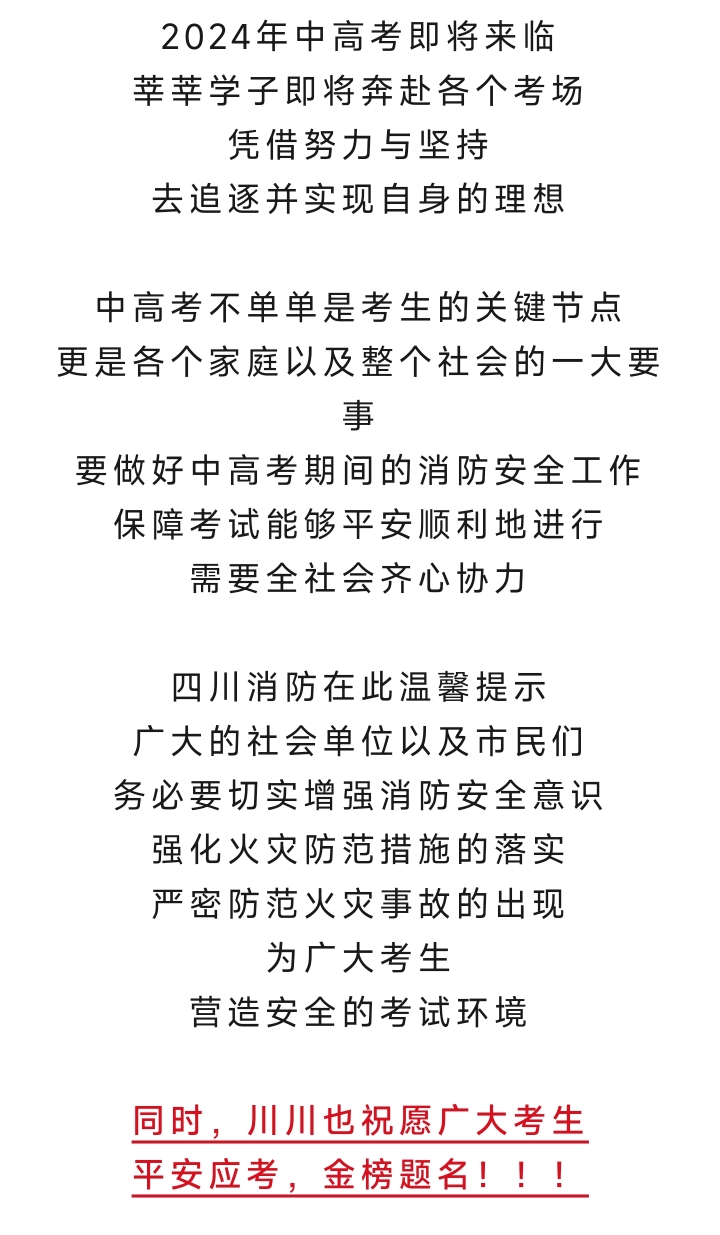 2024年中高考即将来临
莘莘学子即将奔赴各个考场
凭借努力与坚持
去追逐并实现自身的理想

中高考不单单是考生的关键节点
更是各个家庭以及整个社会的一大要事
要做好中高考期间的消防安全工作
保障考试能够平安顺利地进行
需要全社会齐心协力

四川消防在此温馨提示
广大的社会单位以及市民们
务必要切实增强消防安全意识
强化火灾防范措施的落实
严密防范火灾事故的出现
为广大考生
营造安全的考试环境

同时，川川也祝愿广大考生
平安应考，金榜题名！！！